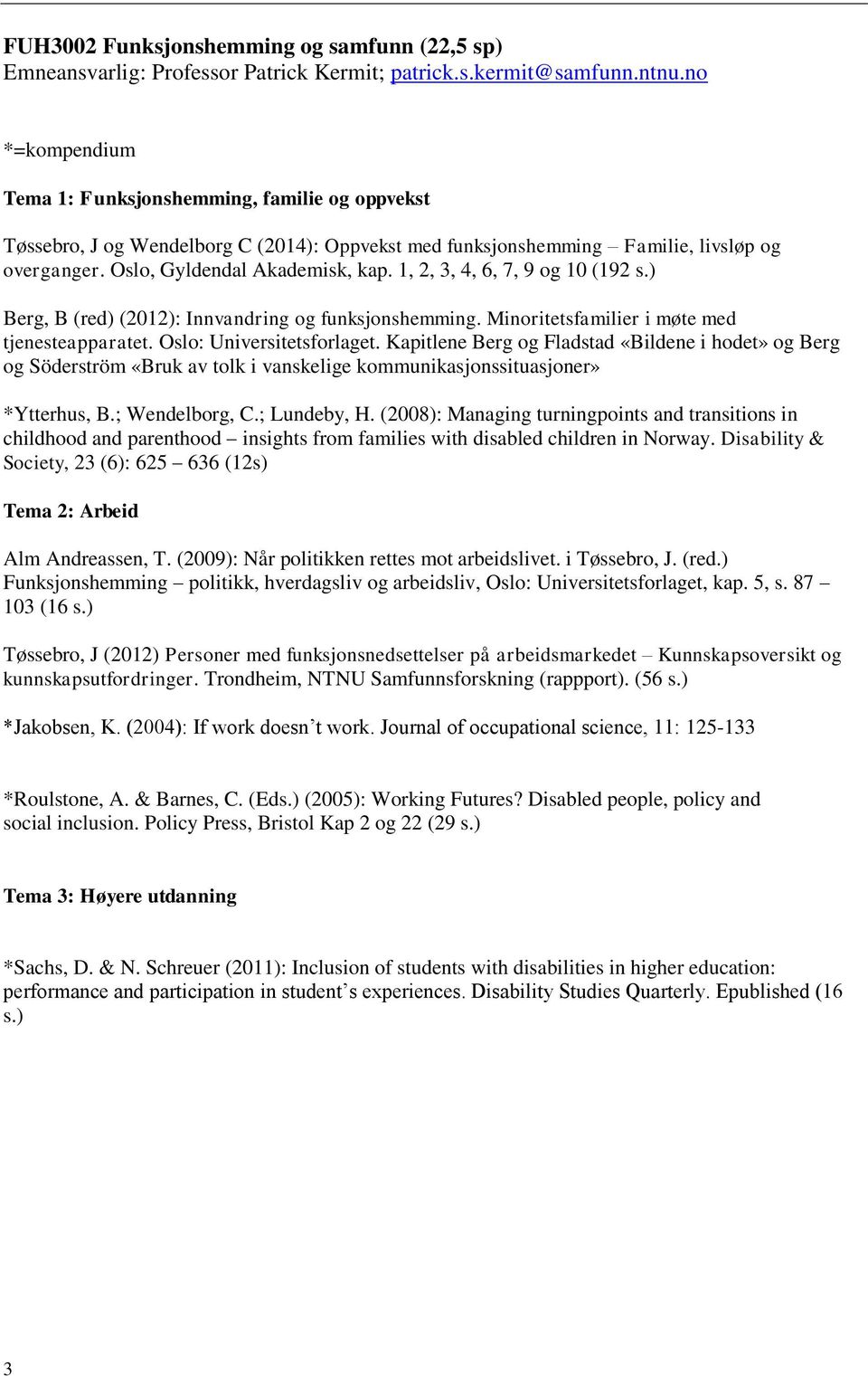 FUH3002 Funksjonshemming og samfunn (22,5 sp)
Emneansvarlig: Professor Patrick Kermit; patrick.s.kermit@samfunn.ntnu.no

*=kompendium

Tema 1: Funksjonshemming, familie og oppvekst

Tøssebro, J og Wendelborg C (2014): Oppvekst med funksjonshemming – Familie, livsløp og overganger. Oslo, Gyldendal Akademisk, kap. 1, 2, 3, 4, 6, 7, 9 og 10 (192 s.)

Berg, B (red) (2012): Innvandring og funksjonshemming. Minoritetsfamilier i møte med tjenesteapparatet. Oslo: Universitetsforlaget. Kapitlene Berg og Fladstad «Bildene i hodet» og Berg og Söderström «Bruk av tolk i vanskelige kommunikasjonssituasjoner»

*Ytterhus, B.; Wendelborg, C.; Lundeby, H. (2008): Managing turningpoints and transitions in childhood and parenthood – insights from families with disabled children in Norway. Disability & Society, 23 (6): 625 – 636 (12s)

Tema 2: Arbeid

Alm Andreassen, T. (2009): Når politikken rettes mot arbeidslivet. i Tøssebro, J. (red.) Funksjonshemming – politikk, hverdagsliv og arbeidsliv, Oslo: Universitetsforlaget, kap. 5, s. 87 – 103 (16 s.)

Tøssebro, J (2012) Personer med funksjonsnedsettelser på arbeidsmarkedet – Kunnskapsoversikt og kunnskapsutfordringer. Trondheim, NTNU Samfunnsforskning (rappport). (56 s.)

*Jakobsen, K. (2004): If work doesn’t work. Journal of occupational science, 11: 125-133

*Roulstone, A. & Barnes, C. (Eds.) (2005): Working Futures? Disabled people, policy and social inclusion. Policy Press, Bristol Kap 2 og 22 (29 s.)

Tema 3: Høyere utdanning

*Sachs, D. & N. Schreuer (2011): Inclusion of students with disabilities in higher education: performance and participation in student’s experiences. Disability Studies Quarterly. Epublished (16 s.)

3